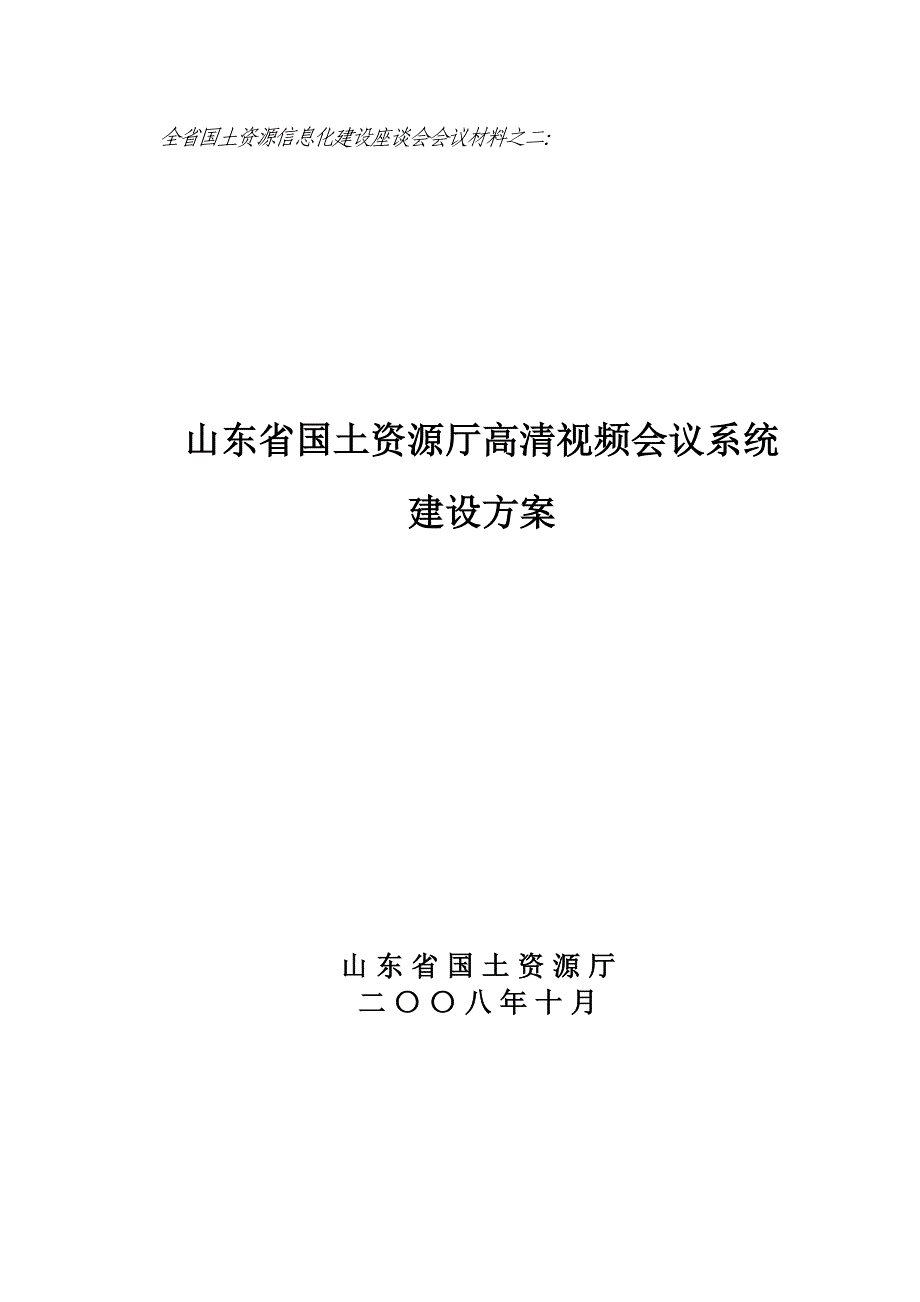 全省国土资源信息化建设座谈会会议材料之二:

山东省国土资源厅高清视频会议系统

建设方案

山东省国土资源厅
二〇〇八年十月